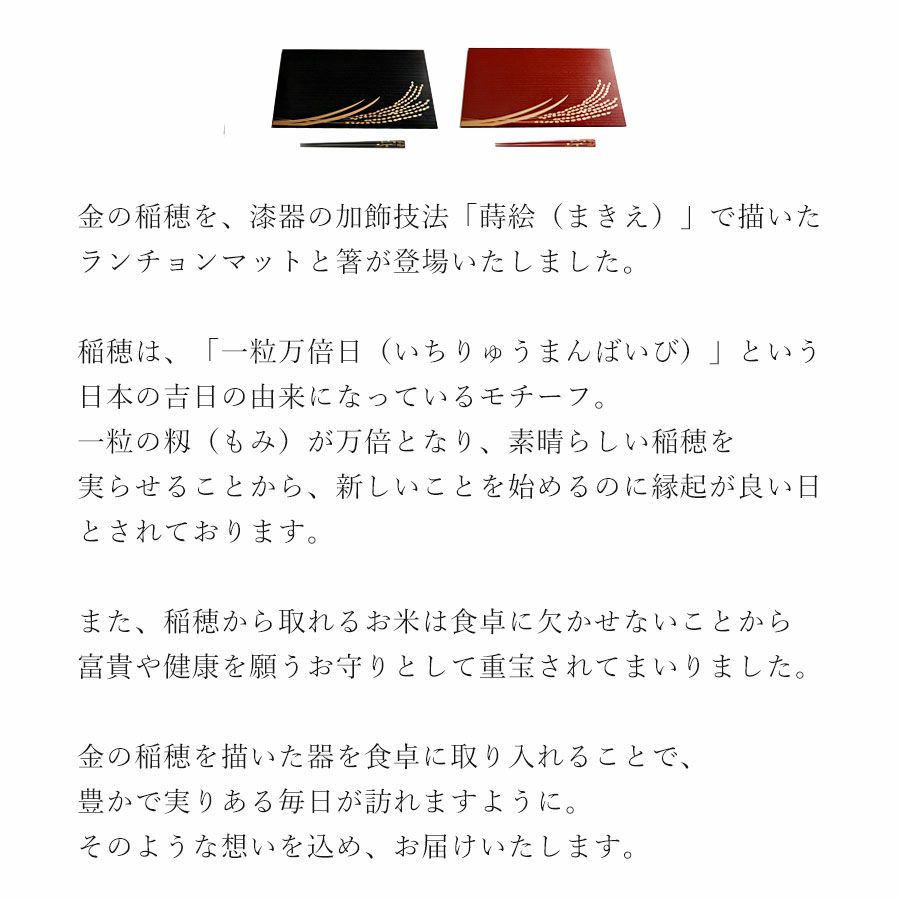 金の稲穂を、漆器の加飾技法「蒔絵（まきえ）」で描いたランチョンマットと箸が登場いたしました。

稲穂は、「一粒万倍日（いちりゅうまんばいび）」という日本の吉日の由来になっているモチーフ。
一粒の籾（もみ）が万倍となり、素晴らしい稲穂を実らせることから、新しいことを始めるのに縁起が良い日とされております。

また、稲穂から取れるお米は食卓に欠かせないことから富貴や健康を願うお守りとして重宝されてまいりました。

金の稲穂を描いた器を食卓に取り入れることで、
豊かで実りある毎日が訪れますように。
そのような想いを込め、お届けいたします。